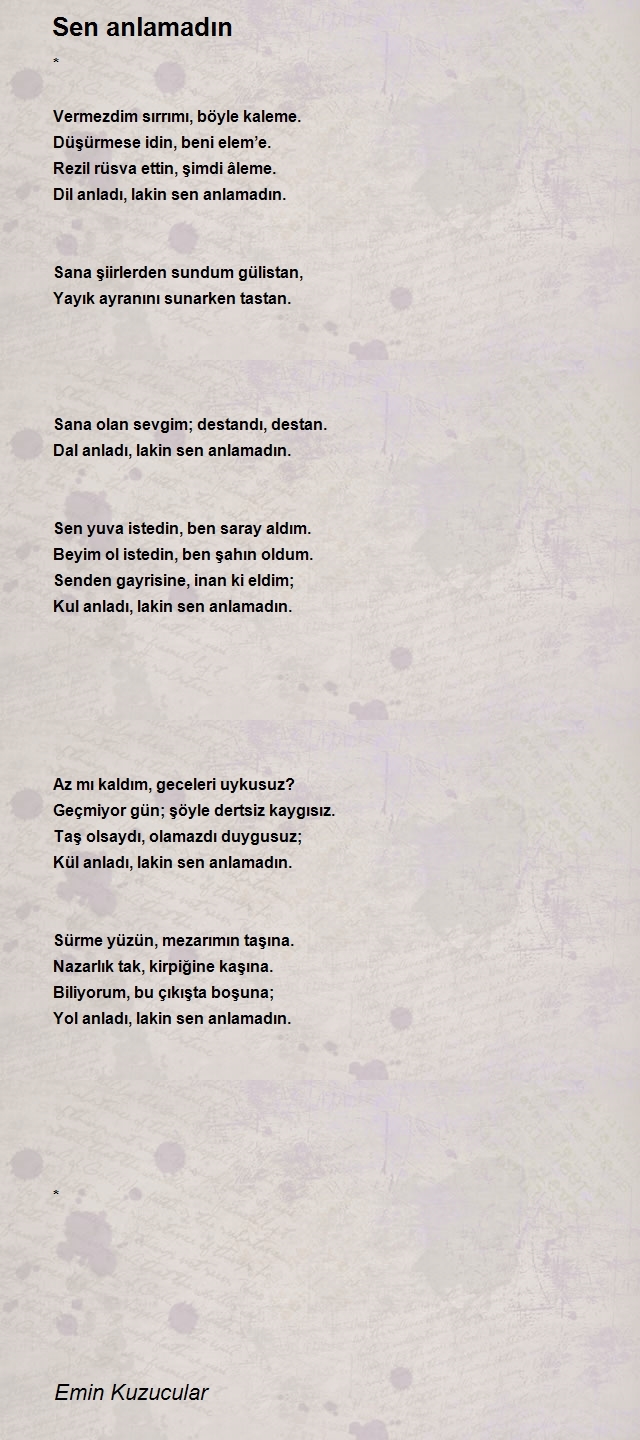 Sen anlamadın

*

Vermezdim sırrımı, böyle kaleme.
Düşürmese idin, beni elem'e.
Rezil rüsva ettin, şimdi âleme.
Dil anladı, lakin sen anlamadın.

Sana şiirlerden sundum gülistan,
Yayık ayranını sunarken tastan.

Sana olan sevgim; destandı, destan.
Dal anladı, lakin sen anlamadın.

Sen yuva istedin, ben saray aldım.
Beyim ol istedin, ben şahın oldum.
Senden gayrisine, inan ki eldim;
Kul anladı, lakin sen anlamadın.

Az mı kaldım, geceleri uykusuz?
Geçmiyor gün; şöyle dertsiz kaygısız.
Taş olsaydı, olamazdı duygusuz;
Kül anladı, lakin sen anlamadın.

Sürme yüzün, mezarımın taşına.
Nazarlık tak, kirpiğine kaşına.
Biliyorum, bu çıkışta boşuna;
Yol anladı, lakin sen anlamadın.

*

Emin Kuzucular